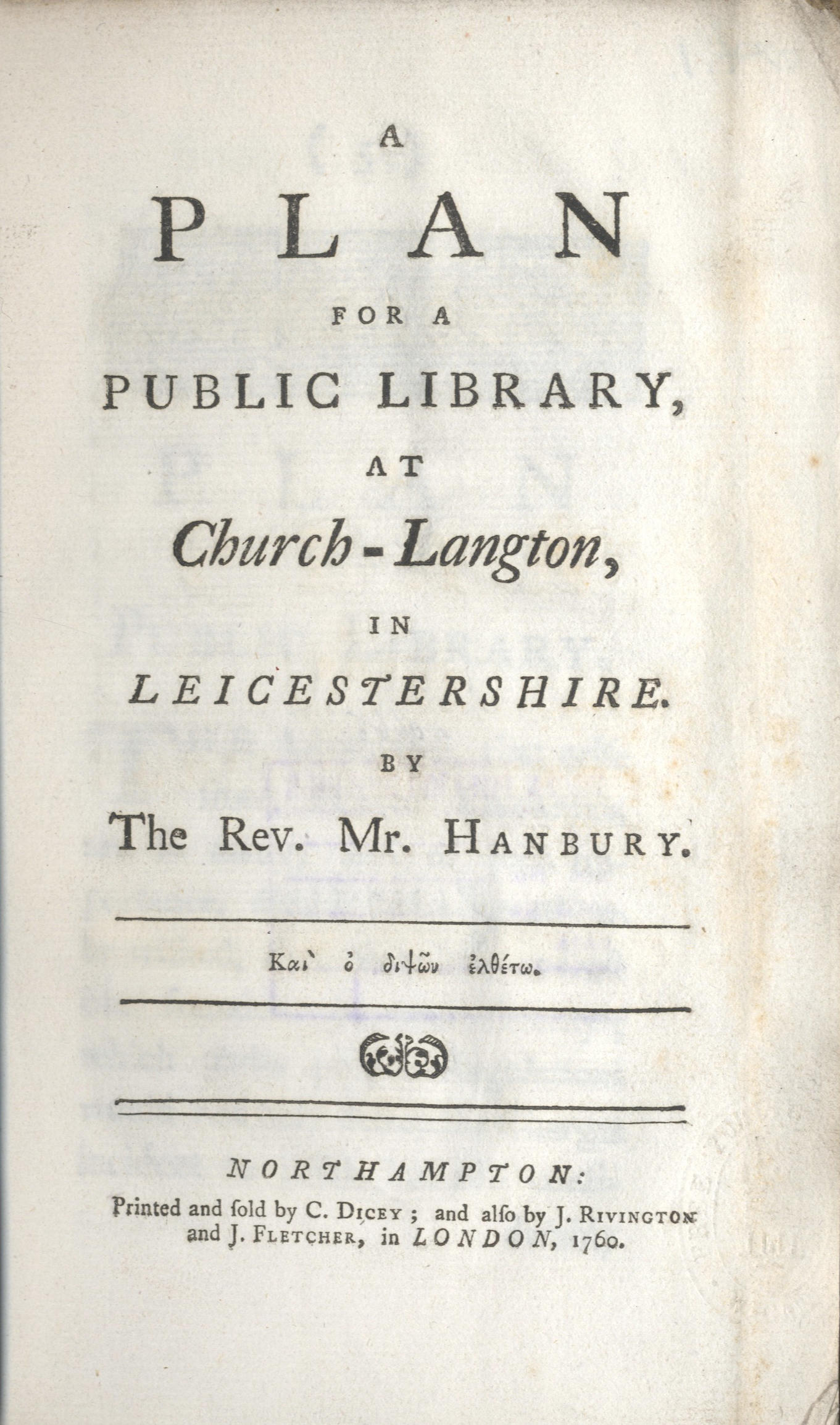 A
PLAN
FOR A
PUBLIC LIBRARY,
AT
Church-Langton,
IN
LEICESTERSHIRE.
BY
The Rev. Mr. HANBURY.

Καὶ ὁ διψῶν ἐλθέτω.

NORTHAMPTON:
Printed and ſold by C. DICEY; and alſo by J. RIVINGTON and J. FLETCHER, in LONDON, 1760.